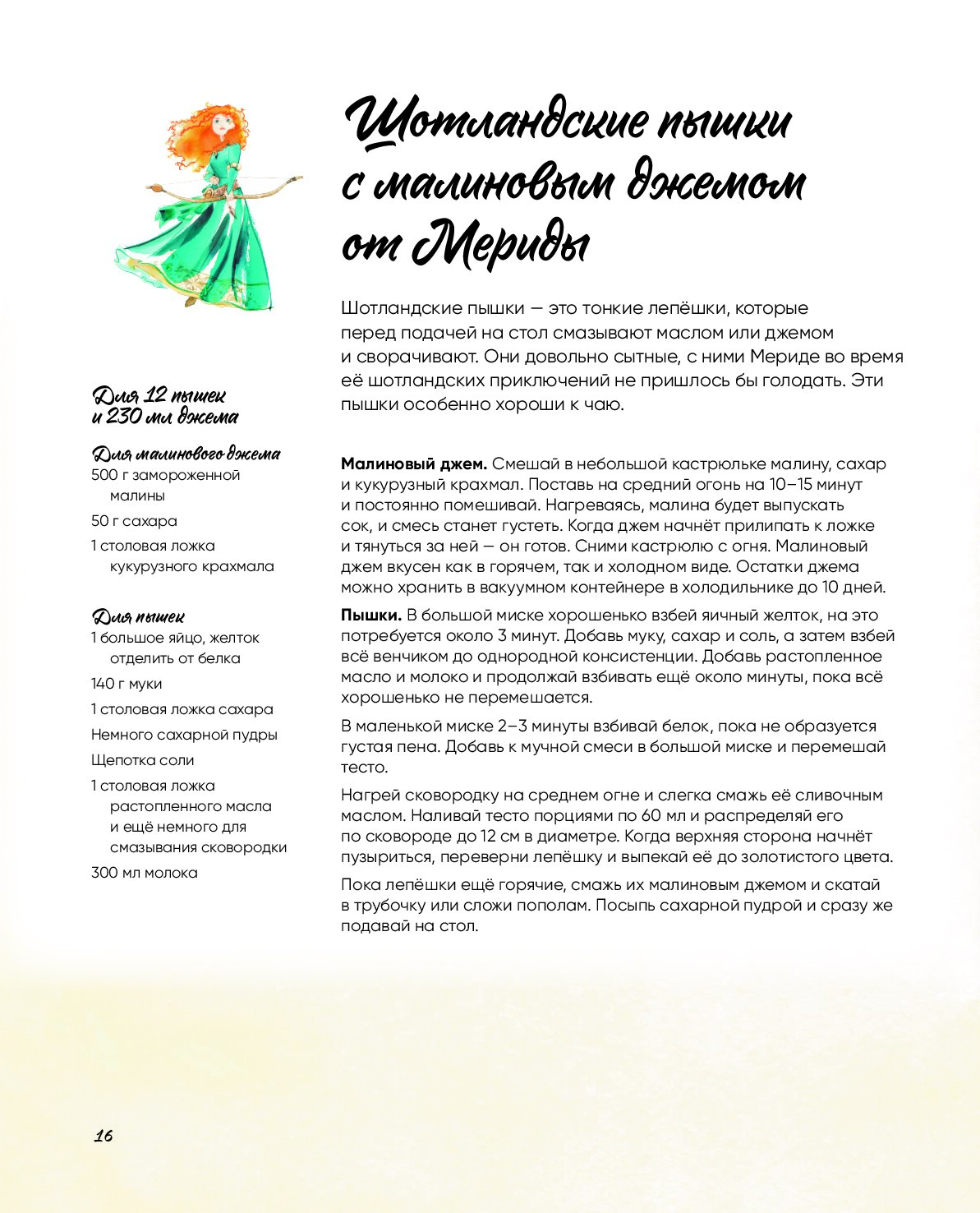 Шотландские пышки с малиновым джемом от Мериды

Шотландские пышки — это тонкие лепёшки, которые перед подачей на стол смазывают маслом или джемом и сворачивают. Они довольно сытные, с ними Мериде во время её шотландских приключений не пришлось бы голодать. Эти пышки особенно хороши к чаю.

Для 12 пышек и 230 мл джема

Для малинового джема
500 г замороженной малины
50 г сахара
1 столовая ложка кукурузного крахмала

Для пышек
1 большое яйцо, желток отделить от белка
140 г муки
1 столовая ложка сахара
Немного сахарной пудры
Щепотка соли
1 столовая ложка растопленного масла и ещё немного для смазывания сковородки
300 мл молока

**Малиновый джем.** Смешай в небольшой кастрюльке малину, сахар и кукурузный крахмал. Поставь на средний огонь на 10–15 минут и постоянно помешивай. Нагреваясь, малина будет выпускать сок, и смесь станет густеть. Когда джем начнёт прилипать к ложке и тянуться за ней — он готов. Сними кастрюлю с огня. Малиновый джем вкусен как в горячем, так и холодном виде. Остатки джема можно хранить в вакуумном контейнере в холодильнике до 10 дней.

**Пышки.** В большой миске хорошенько взбей яичный желток, на это потребуется около 3 минут. Добавь муку, сахар и соль, а затем взбей всё венчиком до однородной консистенции. Добавь растопленное масло и молоко и продолжай взбивать ещё около минуты, пока всё хорошенько не перемешается.

В маленькой миске 2–3 минуты взбивай белок, пока не образуется густая пена. Добавь к мучной смеси в большой миске и перемешай тесто.

Нагрей сковородку на среднем огне и слегка смажь её сливочным маслом. Наливай тесто порциями по 60 мл и распределяй его по сковороде до 12 см в диаметре. Когда верхняя сторона начнёт пузыриться, переверни лепёшку и выпекай её до золотистого цвета.

Пока лепёшки ещё горячие, смажь их малиновым джемом и скатай в трубочку или сложи пополам. Посыпь сахарной пудрой и сразу же подавай на стол.

16